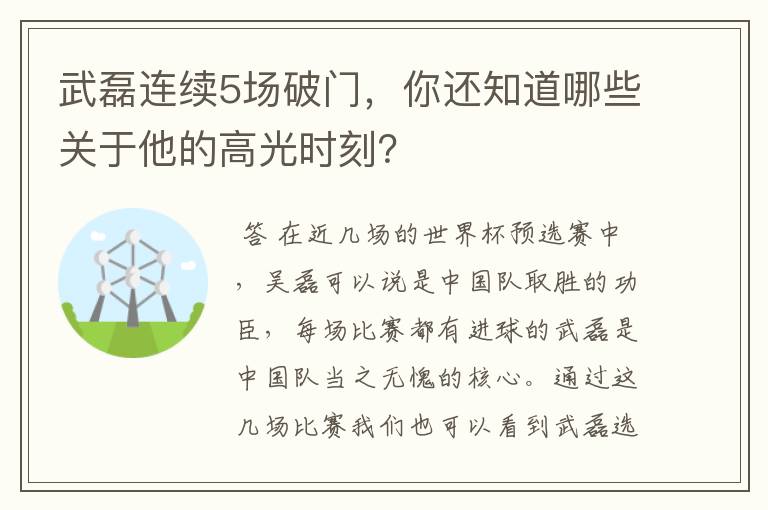 武磊连续5场破门，你还知道哪些关于他的高光时刻?

答 在近几场的世界杯预选赛中，吴磊可以说是中国队取胜的功臣，每场比赛都有进球的武磊是中国队当之无愧的核心。通过这几场比赛我们也可以看到武磊选